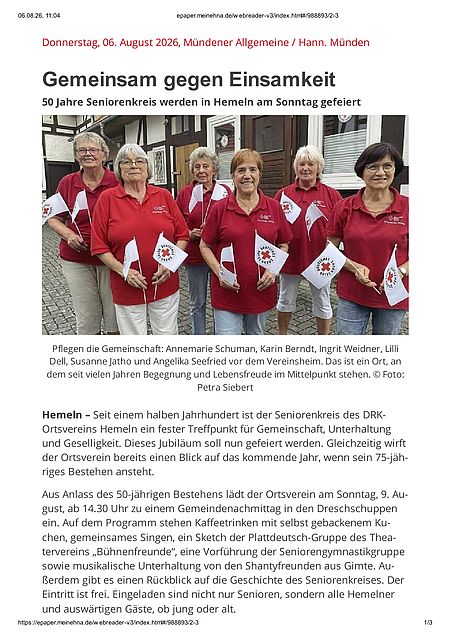 06.08.26, 11:04 epaper.meinehna.de/webreader-v3/index.html#/988893/2-3

Donnerstag, 06. August 2026, Mündener Allgemeine / Hann. Münden

Gemeinsam gegen Einsamkeit

50 Jahre Seniorenkreis werden in Hemeln am Sonntag gefeiert

Pflegen die Gemeinschaft: Annemarie Schuman, Karin Berndt, Ingrit Weidner, Lilli Dell, Susanne Jatho und Angelika Seefried vor dem Vereinsheim. Das ist ein Ort, an dem seit vielen Jahren Begegnung und Lebensfreude im Mittelpunkt stehen. © Foto: Petra Siebert

Hemeln – Seit einem halben Jahrhundert ist der Seniorenkreis des DRK-Ortsvereins Hemeln ein fester Treffpunkt für Gemeinschaft, Unterhaltung und Geselligkeit. Dieses Jubiläum soll nun gefeiert werden. Gleichzeitig wirft der Ortsverein bereits einen Blick auf das kommende Jahr, wenn sein 75-jähriges Bestehen ansteht.

Aus Anlass des 50-jährigen Bestehens lädt der Ortsverein am Sonntag, 9. August, ab 14.30 Uhr zu einem Gemeindenachmittag in den Dreschschuppen ein. Auf dem Programm stehen Kaffeetrinken mit selbst gebackenem Kuchen, gemeinsames Singen, ein Sketch der Plattdeutsch-Gruppe des Theatervereins „Bühnenfreunde", eine Vorführung der Seniorengymnastikgruppe sowie musikalische Unterhaltung von den Shantyfreunden aus Gimte. Außerdem gibt es einen Rückblick auf die Geschichte des Seniorenkreises. Der Eintritt ist frei. Eingeladen sind nicht nur Senioren, sondern alle Hemelner und auswärtigen Gäste, ob jung oder alt.

https://epaper.meinehna.de/webreader-v3/index.html#/988893/2-3 1/3